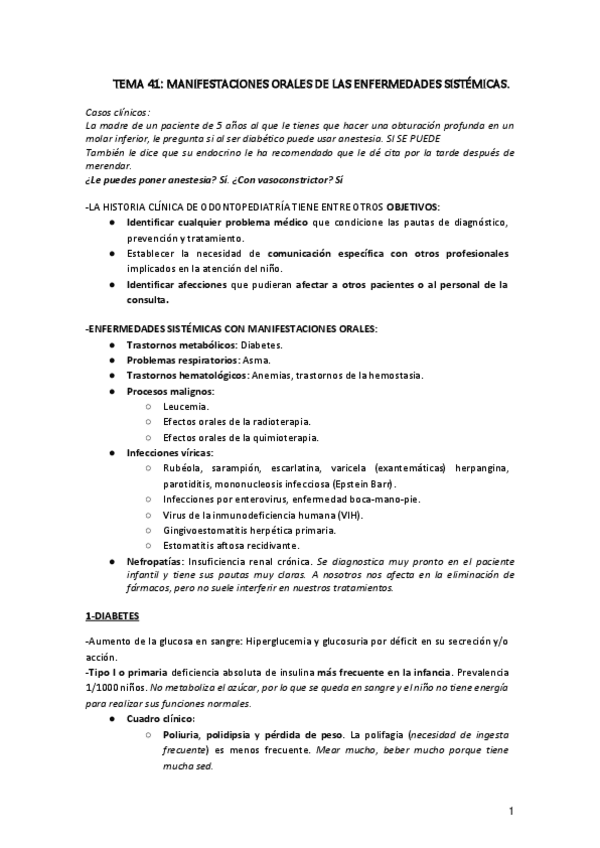 TEMA 41: MANIFESTACIONES ORALES DE LAS ENFERMEDADES SISTÉMICAS.

Casos clínicos:
La madre de un paciente de 5 años al que le tienes que hacer una obturación profunda en un molar inferior, le pregunta si al ser diabético puede usar anestesia. SI SE PUEDE
También le dice que su endocrino le ha recomendado que le dé cita por la tarde después de merendar.
¿Le puedes poner anestesia? Sí. ¿Con vasoconstrictor? Sí

-LA HISTORIA CLÍNICA DE ODONTOPEDIATRÍA TIENE ENTRE OTROS OBJETIVOS:
● Identificar cualquier problema médico que condicione las pautas de diagnóstico, prevención y tratamiento.
● Establecer la necesidad de comunicación específica con otros profesionales implicados en la atención del niño.
● Identificar afecciones que pudieran afectar a otros pacientes o al personal de la consulta.

-ENFERMEDADES SISTÉMICAS CON MANIFESTACIONES ORALES:
● Trastornos metabólicos: Diabetes.
● Problemas respiratorios: Asma.
● Trastornos hematológicos: Anemias, trastornos de la hemostasia.
● Procesos malignos:
○ Leucemia.
○ Efectos orales de la radioterapia.
○ Efectos orales de la quimioterapia.
● Infecciones víricas:
○ Rubéola, sarampión, escarlatina, varicela (exantemáticas) herpangina, parotiditis, mononucleosis infecciosa (Epstein Barr).
○ Infecciones por enterovirus, enfermedad boca-mano-pie.
○ Virus de la inmunodeficiencia humana (VIH).
○ Gingivoestomatitis herpética primaria.
○ Estomatitis aftosa recidivante.
● Nefropatías: Insuficiencia renal crónica. Se diagnostica muy pronto en el paciente infantil y tiene sus pautas muy claras. A nosotros nos afecta en la eliminación de fármacos, pero no suele interferir en nuestros tratamientos.

1-DIABETES

-Aumento de la glucosa en sangre: Hiperglucemia y glucosuria por déficit en su secreción y/o acción.
-Tipo I o primaria deficiencia absoluta de insulina más frecuente en la infancia. Prevalencia 1/1000 niños. No metaboliza el azúcar, por lo que se queda en sangre y el niño no tiene energía para realizar sus funciones normales.
● Cuadro clínico:
○ Poliuria, polidipsia y pérdida de peso. La polifagia (necesidad de ingesta frecuente) es menos frecuente. Mear mucho, beber mucho porque tiene mucha sed.

1